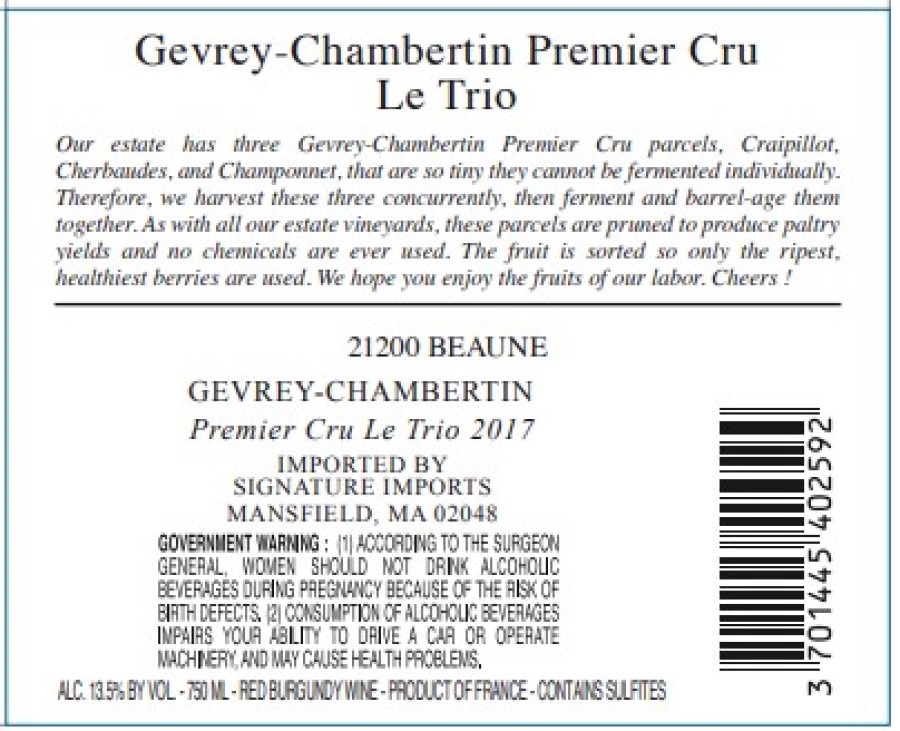 Gevrey-Chambertin Premier Cru
Le Trio

Our estate has three Gevrey-Chambertin Premier Cru parcels, Craipillot, Cherbaudes, and Champonnet, that are so tiny they cannot be fermented individually. Therefore, we harvest these three concurrently, then ferment and barrel-age them together. As with all our estate vineyards, these parcels are pruned to produce paltry yields and no chemicals are ever used. The fruit is sorted so only the ripest, healthiest berries are used. We hope you enjoy the fruits of our labor. Cheers !

21200 BEAUNE

GEVREY-CHAMBERTIN
Premier Cru Le Trio 2017

IMPORTED BY
SIGNATURE IMPORTS
MANSFIELD, MA 02048

GOVERNMENT WARNING : (1) ACCORDING TO THE SURGEON GENERAL, WOMEN SHOULD NOT DRINK ALCOHOLIC BEVERAGES DURING PREGNANCY BECAUSE OF THE RISK OF BIRTH DEFECTS. (2) CONSUMPTION OF ALCOHOLIC BEVERAGES IMPAIRS YOUR ABILITY TO DRIVE A CAR OR OPERATE MACHINERY, AND MAY CAUSE HEALTH PROBLEMS.

ALC. 13.5% BY VOL. - 750 ML - RED BURGUNDY WINE - PRODUCT OF FRANCE - CONTAINS SULFITES

3 701445 402592